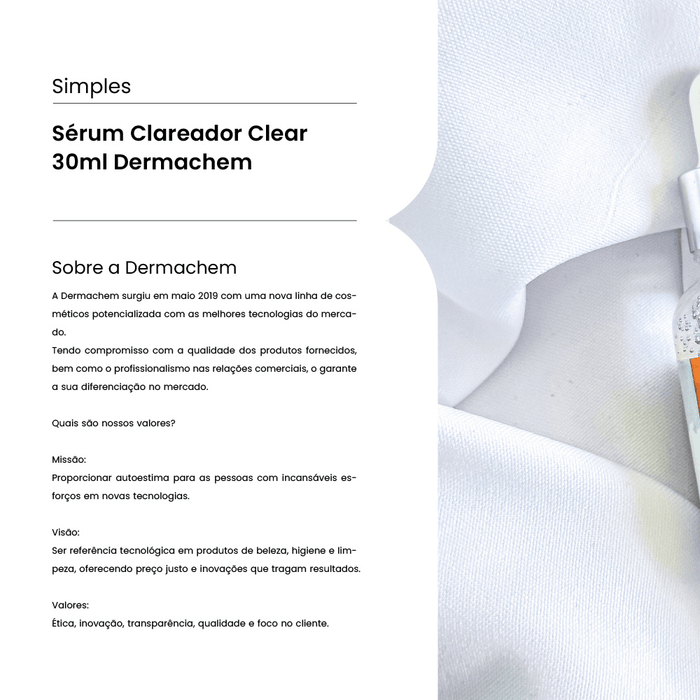 Simples

Sérum Clareador Clear 30ml Dermachem

Sobre a Dermachem

A Dermachem surgiu em maio 2019 com uma nova linha de cosméticos potencializada com as melhores tecnologias do mercado.
Tendo compromisso com a qualidade dos produtos fornecidos, bem como o profissionalismo nas relações comerciais, o garante a sua diferenciação no mercado.

Quais são nossos valores?

Missão:
Proporcionar autoestima para as pessoas com incansáveis esforços em novas tecnologias.

Visão:
Ser referência tecnológica em produtos de beleza, higiene e limpeza, oferecendo preço justo e inovações que tragam resultados.

Valores:
Ética, inovação, transparência, qualidade e foco no cliente.